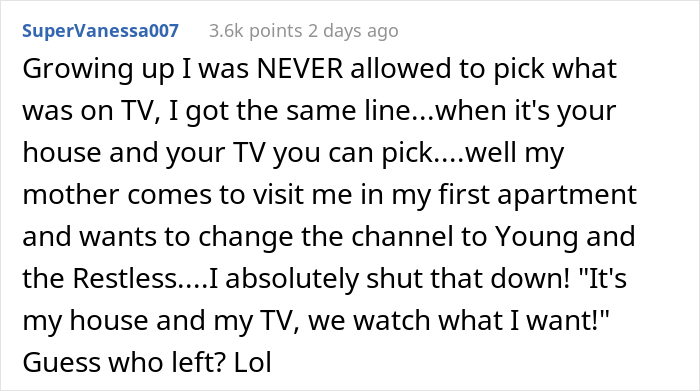 SuperVanessa007 3.6k points 2 days ago

Growing up I was NEVER allowed to pick what was on TV, I got the same line...when it's your house and your TV you can pick....well my mother comes to visit me in my first apartment and wants to change the channel to Young and the Restless....I absolutely shut that down! "It's my house and my TV, we watch what I want!" Guess who left? Lol